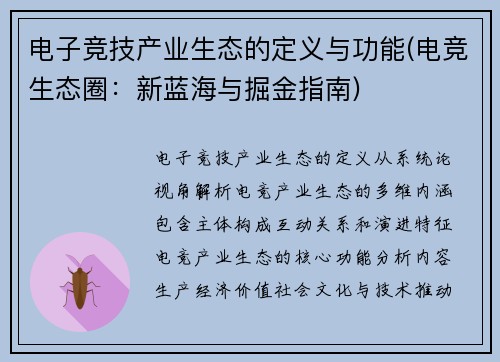 电子竞技产业生态的定义与功能(电竞生态圈：新蓝海与掘金指南)

电子竞技产业生态的定义从系统论视角解析电竞产业生态的多维内涵包含主体构成互动关系和演进特征电竞产业生态的核心功能分析内容生产经济价值社会文化与技术推动